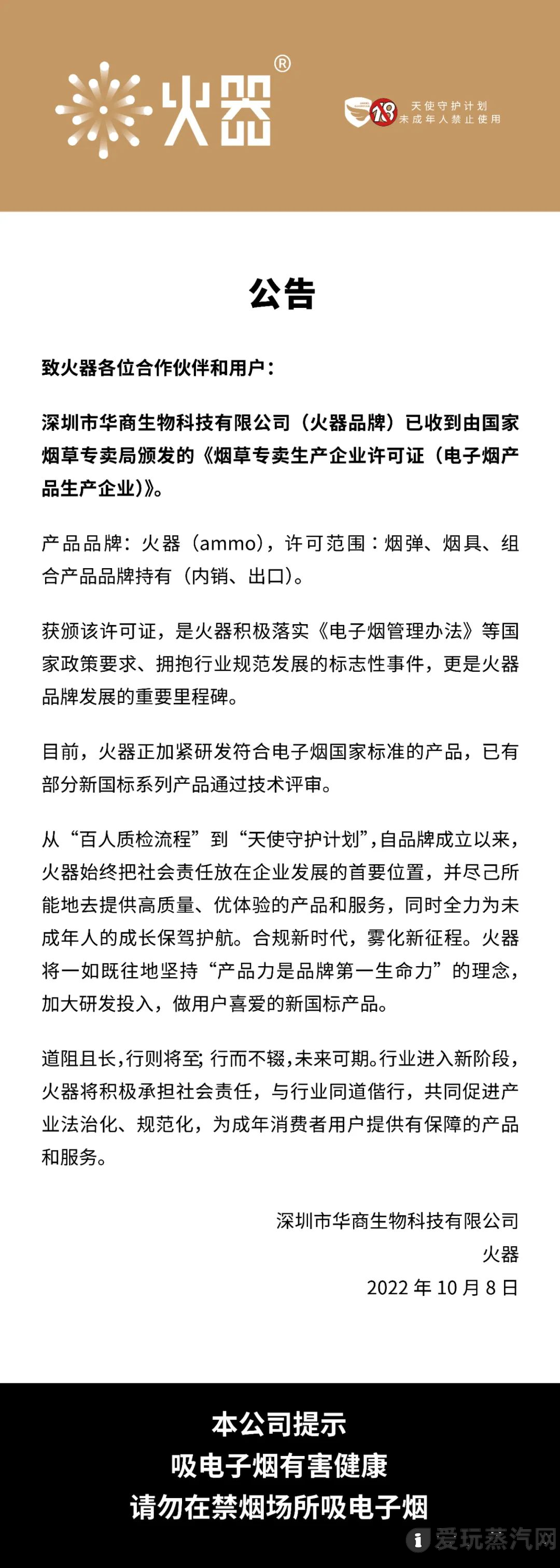 火器®

18 天使守护计划
未成年人禁止使用

公告

致火器各位合作伙伴和用户：

深圳市华商生物科技有限公司（火器品牌）已收到由国家烟草专卖局颁发的《烟草专卖生产企业许可证（电子烟产品生产企业）》。

产品品牌：火器（ammo），许可范围：烟弹、烟具、组合产品品牌持有（内销、出口）。

获颁该许可证，是火器积极落实《电子烟管理办法》等国家政策要求、拥抱行业规范发展的标志性事件，更是火器品牌发展的重要里程碑。

目前，火器正加紧研发符合电子烟国家标准的产品，已有部分新国标系列产品通过技术评审。

从“百人质检流程”到“天使守护计划”，自品牌成立以来，火器始终把社会责任放在企业发展的首要位置，并尽己所能地去提供高质量、优体验的产品和服务，同时全力为未成年人的成长保驾护航。合规新时代，雾化新征程。火器将一如既往地坚持“产品力是品牌第一生命力”的理念，加大研发投入，做用户喜爱的新国标产品。

道阻且长，行则将至；行而不辍，未来可期。行业进入新阶段，火器将积极承担社会责任，与行业同道偕行，共同促进产业法治化、规范化，为成年消费者用户提供有保障的产品和服务。

深圳市华商生物科技有限公司
火器
2022 年 10 月 8 日

本公司提示
吸电子烟有害健康
请勿在禁烟场所吸电子烟

爱玩蒸汽网